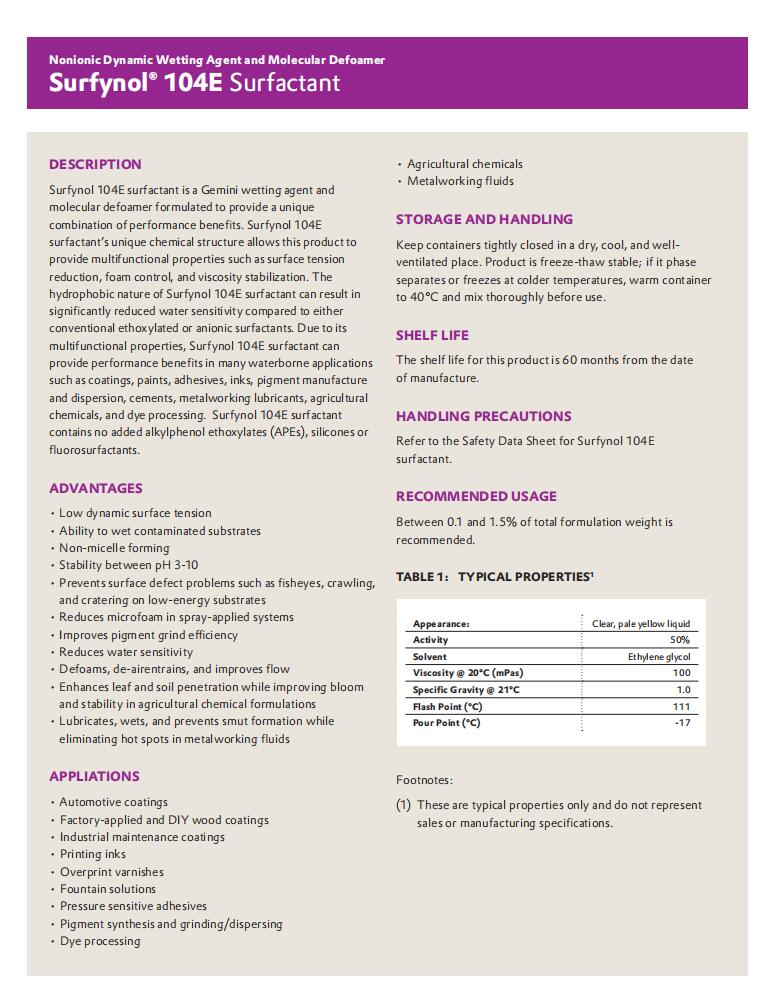 Nonionic Dynamic Wetting Agent and Molecular Defoamer
Surfynol® 104E Surfactant

DESCRIPTION
Surfynol 104E surfactant is a Gemini wetting agent and molecular defoamer formulated to provide a unique combination of performance benefits. Surfynol 104E surfactant's unique chemical structure allows this product to provide multifunctional properties such as surface tension reduction, foam control, and viscosity stabilization. The hydrophobic nature of Surfynol 104E surfactant can result in significantly reduced water sensitivity compared to either conventional ethoxylated or anionic surfactants. Due to its multifunctional properties, Surfynol 104E surfactant can provide performance benefits in many waterborne applications such as coatings, paints, adhesives, inks, pigment manufacture and dispersion, cements, metalworking lubricants, agricultural chemicals, and dye processing. Surfynol 104E surfactant contains no added alkylphenol ethoxylates (APEs), silicones or fluorosurfactants.

ADVANTAGES
• Low dynamic surface tension
• Ability to wet contaminated substrates
• Non-micelle forming
• Stability between pH 3-10
• Prevents surface defect problems such as fisheyes, crawling, and cratering on low-energy substrates
• Reduces microfoam in spray-applied systems
• Improves pigment grind efficiency
• Reduces water sensitivity
• Defoams, de-airentrains, and improves flow
• Enhances leaf and soil penetration while improving bloom and stability in agricultural chemical formulations
• Lubricates, wets, and prevents smut formation while eliminating hot spots in metalworking fluids

APPLIATIONS
• Automotive coatings
• Factory-applied and DIY wood coatings
• Industrial maintenance coatings
• Printing inks
• Overprint varnishes
• Fountain solutions
• Pressure sensitive adhesives
• Pigment synthesis and grinding/dispersing
• Dye processing
• Agricultural chemicals
• Metalworking fluids

STORAGE AND HANDLING
Keep containers tightly closed in a dry, cool, and well-ventilated place. Product is freeze-thaw stable; if it phase separates or freezes at colder temperatures, warm container to 40°C and mix thoroughly before use.

SHELF LIFE
The shelf life for this product is 60 months from the date of manufacture.

HANDLING PRECAUTIONS
Refer to the Safety Data Sheet for Surfynol 104E surfactant.

RECOMMENDED USAGE
Between 0.1 and 1.5% of total formulation weight is recommended.

TABLE 1: TYPICAL PROPERTIES¹

| Appearance: | Clear, pale yellow liquid |
|---|---|
| Activity | 50% |
| Solvent | Ethylene glycol |
| Viscosity @ 20°C (mPas) | 100 |
| Specific Gravity @ 21°C | 1.0 |
| Flash Point (°C) | 111 |
| Pour Point (°C) | -17 |

Footnotes:
(1) These are typical properties only and do not represent sales or manufacturing specifications.